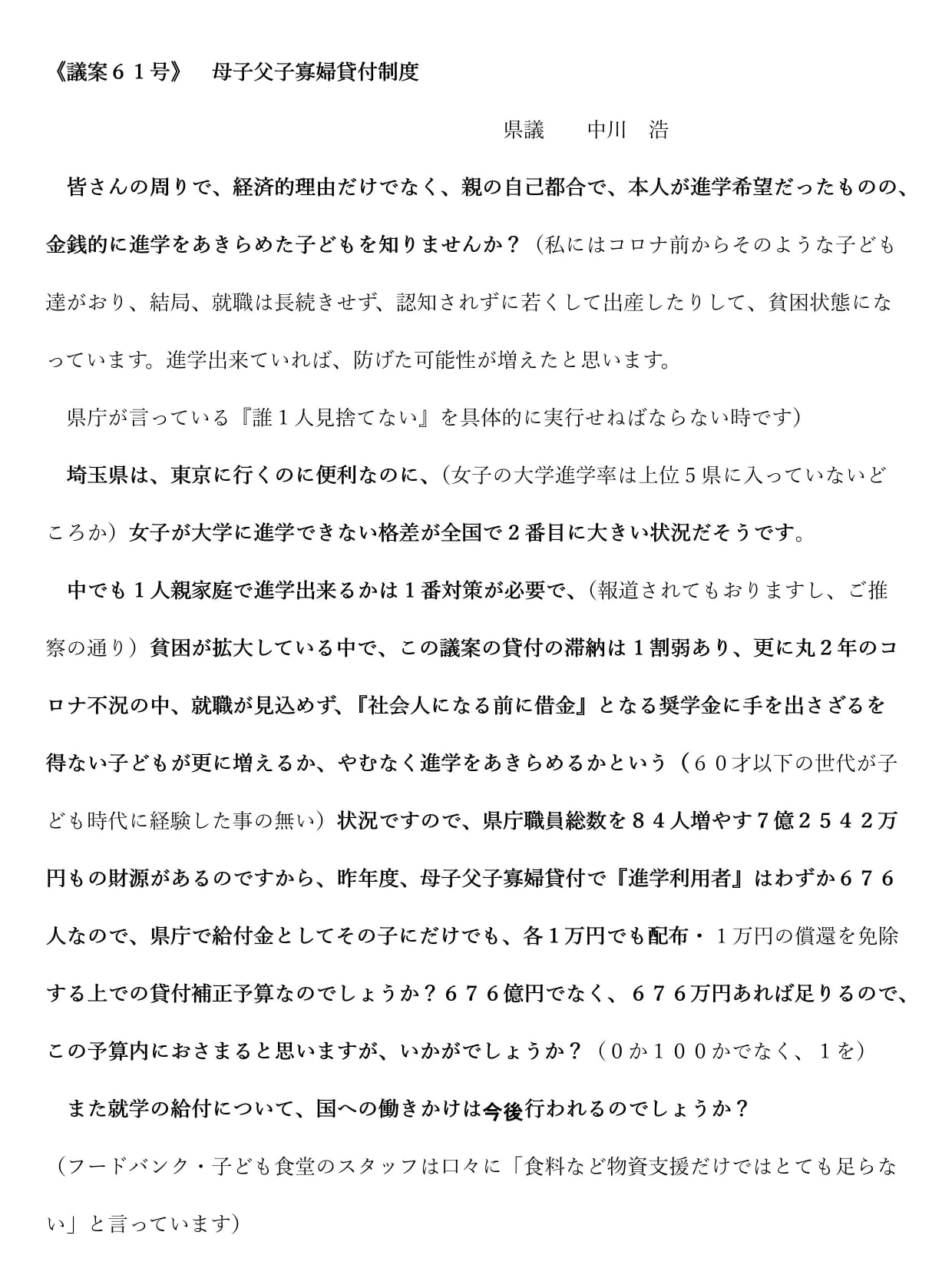 《議案６１号》　母子父子寡婦貸付制度

県議　中川　浩

皆さんの周りで、経済的理由だけでなく、親の自己都合で、本人が進学希望だったものの、金銭的に進学をあきらめた子どもを知りませんか？（私にはコロナ前からそのような子ども達がおり、結局、就職は長続きせず、認知されずに若くして出産したりして、貧困状態になっています。進学出来ていれば、防げた可能性が増えたと思います。

県庁が言っている『誰１人見捨てない』を具体的に実行せねばならない時です）

埼玉県は、東京に行くのに便利なのに、（女子の大学進学率は上位５県に入っていないどころか）女子が大学に進学できない格差が全国で２番目に大きい状況だそうです。

中でも１人親家庭で進学出来るかは１番対策が必要で、（報道されてもおりますし、ご推察の通り）貧困が拡大している中で、この議案の貸付の滞納は１割弱あり、更に丸２年のコロナ不況の中、就職が見込めず、『社会人になる前に借金』となる奨学金に手を出さざるを得ない子どもが更に増えるか、やむなく進学をあきらめるかという（６０才以下の世代が子ども時代に経験した事の無い）状況ですので、県庁職員総数を８４人増やす７億２５４２万円もの財源があるのですから、昨年度、母子父子寡婦貸付で『進学利用者』はわずか６７６人なので、県庁で給付金としてその子にだけでも、各１万円でも配布・１万円の償還を免除する上での貸付補正予算なのでしょうか？６７６億円でなく、６７６万円あれば足りるので、この予算内におさまると思いますが、いかがでしょうか？（０か１００かでなく、１を）

また就学の給付について、国への働きかけは今後行われるのでしょうか？

（フードバンク・子ども食堂のスタッフは口々に「食料など物資支援だけではとても足らない」と言っています）